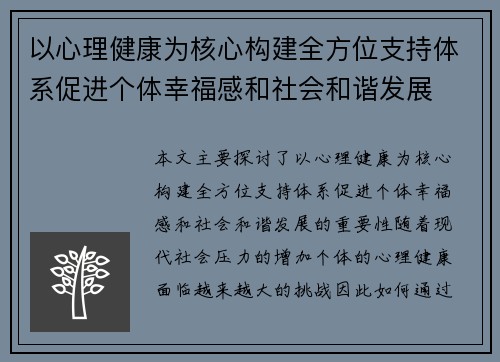 以心理健康为核心构建全方位支持体系促进个体幸福感和社会和谐发展

本文主要探讨了以心理健康为核心构建全方位支持体系促进个体幸福感和社会和谐发展的重要性随着现代社会压力的增加个体的心理健康面临越来越大的挑战因此如何通过